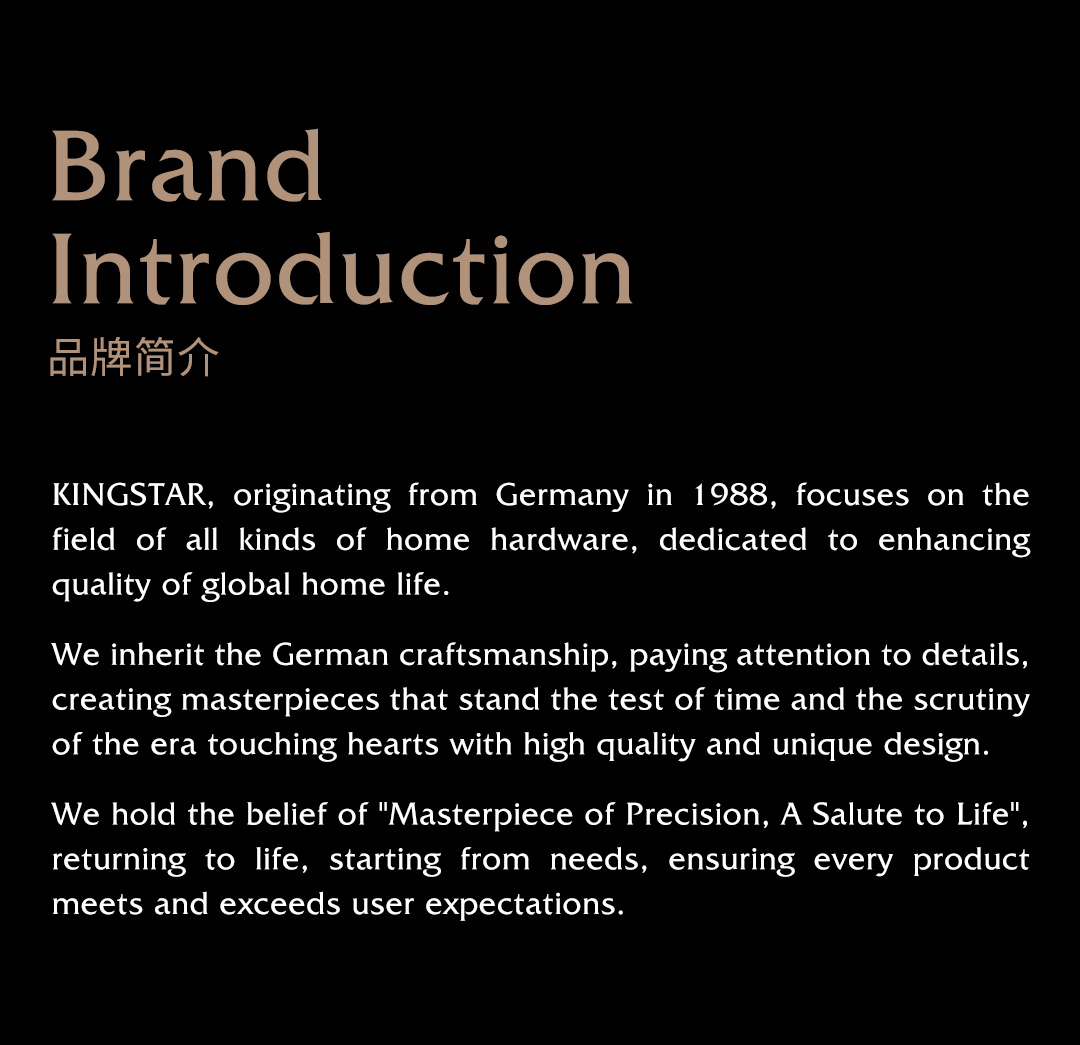 Brand
Introduction
品牌简介

KINGSTAR, originating from Germany in 1988, focuses on the field of all kinds of home hardware, dedicated to enhancing quality of global home life.

We inherit the German craftsmanship, paying attention to details, creating masterpieces that stand the test of time and the scrutiny of the era touching hearts with high quality and unique design.

We hold the belief of "Masterpiece of Precision, A Salute to Life", returning to life, starting from needs, ensuring every product meets and exceeds user expectations.